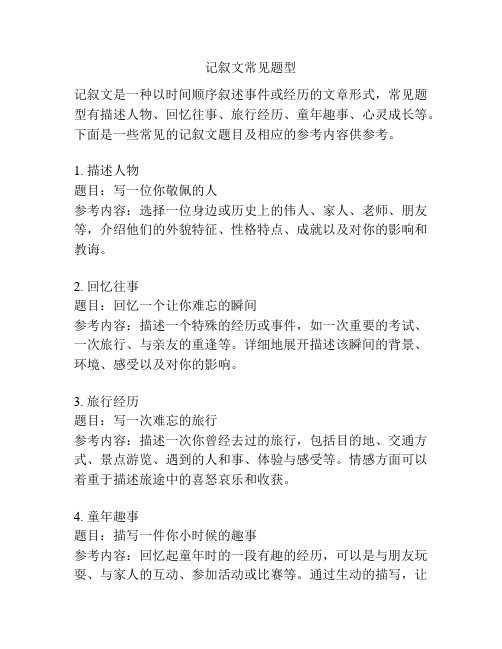 记叙文常见题型

记叙文是一种以时间顺序叙述事件或经历的文章形式，常见题型有描述人物、回忆往事、旅行经历、童年趣事、心灵成长等。下面是一些常见的记叙文题目及相应的参考内容供参考。

1. 描述人物
题目：写一位你敬佩的人
参考内容：选择一位身边或历史上的伟人、家人、老师、朋友等，介绍他们的外貌特征、性格特点、成就以及对你的影响和教诲。

2. 回忆往事
题目：回忆一个让你难忘的瞬间
参考内容：描述一个特殊的经历或事件，如一次重要的考试、一次旅行、与亲友的重逢等。详细地展开描述该瞬间的背景、环境、感受以及对你的影响。

3. 旅行经历
题目：写一次难忘的旅行
参考内容：描述一次你曾经去过的旅行，包括目的地、交通方式、景点游览、遇到的人和事、体验与感受等。情感方面可以着重于描述旅途中的喜怒哀乐和收获。

4. 童年趣事
题目：描写一件你小时候的趣事
参考内容：回忆起童年时的一段有趣的经历，可以是与朋友玩耍、与家人的互动、参加活动或比赛等。通过生动的描写，让